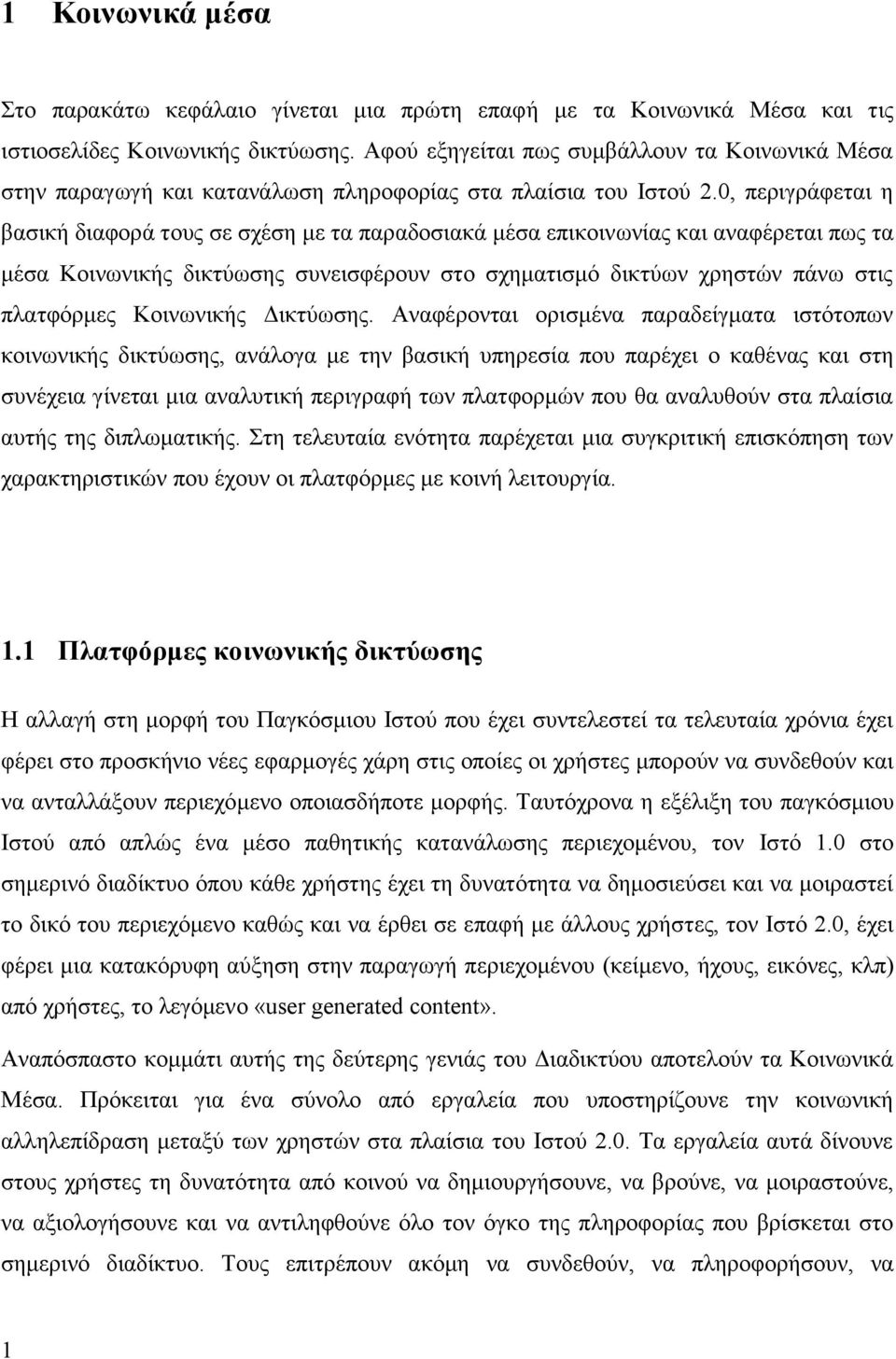 1 Κοινωνικά μέσα

Στο παρακάτω κεφάλαιο γίνεται μια πρώτη επαφή με τα Κοινωνικά Μέσα και τις ιστιοσελίδες Κοινωνικής δικτύωσης. Αφού εξηγείται πως συμβάλλουν τα Κοινωνικά Μέσα στην παραγωγή και κατανάλωση πληροφορίας στα πλαίσια του Ιστού 2.0, περιγράφεται η βασική διαφορά τους σε σχέση με τα παραδοσιακά μέσα επικοινωνίας και αναφέρεται πως τα μέσα Κοινωνικής δικτύωσης συνεισφέρουν στο σχηματισμό δικτύων χρηστών πάνω στις πλατφόρμες Κοινωνικής Δικτύωσης. Αναφέρονται ορισμένα παραδείγματα ιστότοπων κοινωνικής δικτύωσης, ανάλογα με την βασική υπηρεσία που παρέχει ο καθένας και στη συνέχεια γίνεται μια αναλυτική περιγραφή των πλατφορμών που θα αναλυθούν στα πλαίσια αυτής της διπλωματικής. Στη τελευταία ενότητα παρέχεται μια συγκριτική επισκόπηση των χαρακτηριστικών που έχουν οι πλατφόρμες με κοινή λειτουργία.

1.1 Πλατφόρμες κοινωνικής δικτύωσης

Η αλλαγή στη μορφή του Παγκόσμιου Ιστού που έχει συντελεστεί τα τελευταία χρόνια έχει φέρει στο προσκήνιο νέες εφαρμογές χάρη στις οποίες οι χρήστες μπορούν να συνδεθούν και να ανταλλάξουν περιεχόμενο οποιασδήποτε μορφής. Ταυτόχρονα η εξέλιξη του παγκόσμιου Ιστού από απλώς ένα μέσο παθητικής κατανάλωσης περιεχομένου, τον Ιστό 1.0 στο σημερινό διαδίκτυο όπου κάθε χρήστης έχει τη δυνατότητα να δημοσιεύσει και να μοιραστεί το δικό του περιεχόμενο καθώς και να έρθει σε επαφή με άλλους χρήστες, τον Ιστό 2.0, έχει φέρει μια κατακόρυφη αύξηση στην παραγωγή περιεχομένου (κείμενο, ήχους, εικόνες, κλπ) από χρήστες, το λεγόμενο «user generated content».

Αναπόσπαστο κομμάτι αυτής της δεύτερης γενιάς του Διαδικτύου αποτελούν τα Κοινωνικά Μέσα. Πρόκειται για ένα σύνολο από εργαλεία που υποστηρίζουν την κοινωνική αλληλεπίδραση μεταξύ των χρηστών στα πλαίσια του Ιστού 2.0. Τα εργαλεία αυτά δίνουνε στους χρήστες τη δυνατότητα από κοινού να δημιουργήσουνε, να βρούνε, να μοιραστούνε, να αξιολογήσουνε και να αντιληφθούνε όλο τον όγκο της πληροφορίας που βρίσκεται στο σημερινό διαδίκτυο. Τους επιτρέπουν ακόμη να συνδεθούν, να πληροφορήσουν, να

1